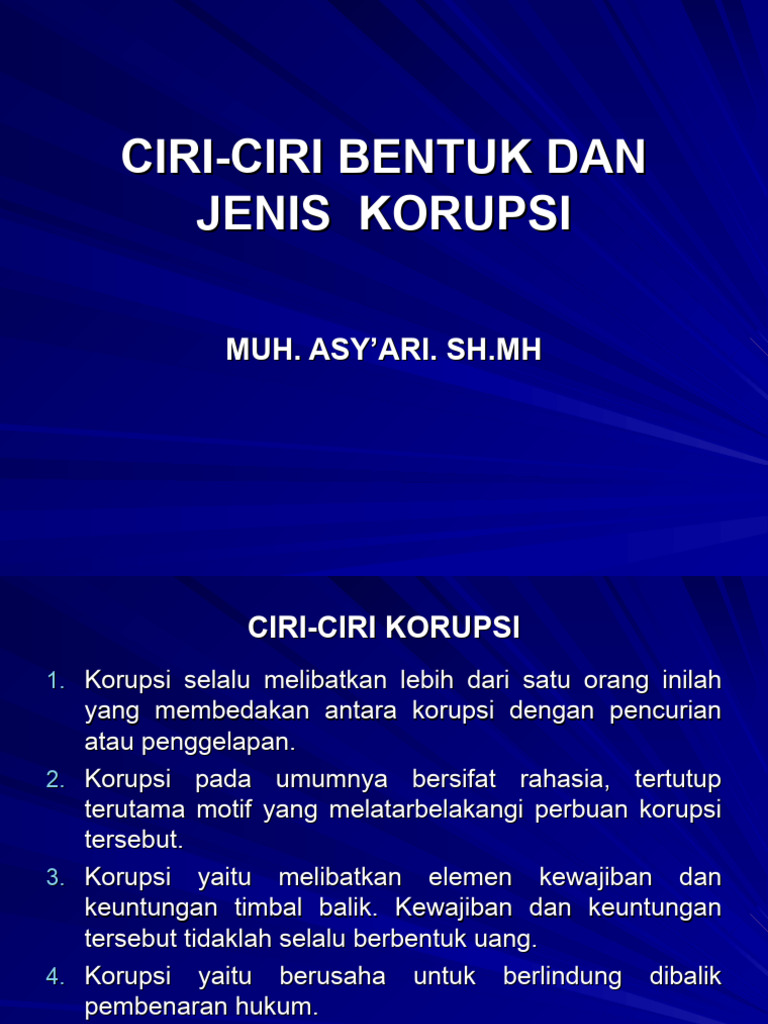 CIRI-CIRI BENTUK DAN JENIS KORUPSI

MUH. ASY'ARI. SH.MH

CIRI-CIRI KORUPSI

1. Korupsi selalu melibatkan lebih dari satu orang inilah yang membedakan antara korupsi dengan pencurian atau penggelapan.
2. Korupsi pada umumnya bersifat rahasia, tertutup terutama motif yang melatarbelakangi perbuan korupsi tersebut.
3. Korupsi yaitu melibatkan elemen kewajiban dan keuntungan timbal balik. Kewajiban dan keuntungan tersebut tidaklah selalu berbentuk uang.
4. Korupsi yaitu berusaha untuk berlindung dibalik pembenaran hukum.